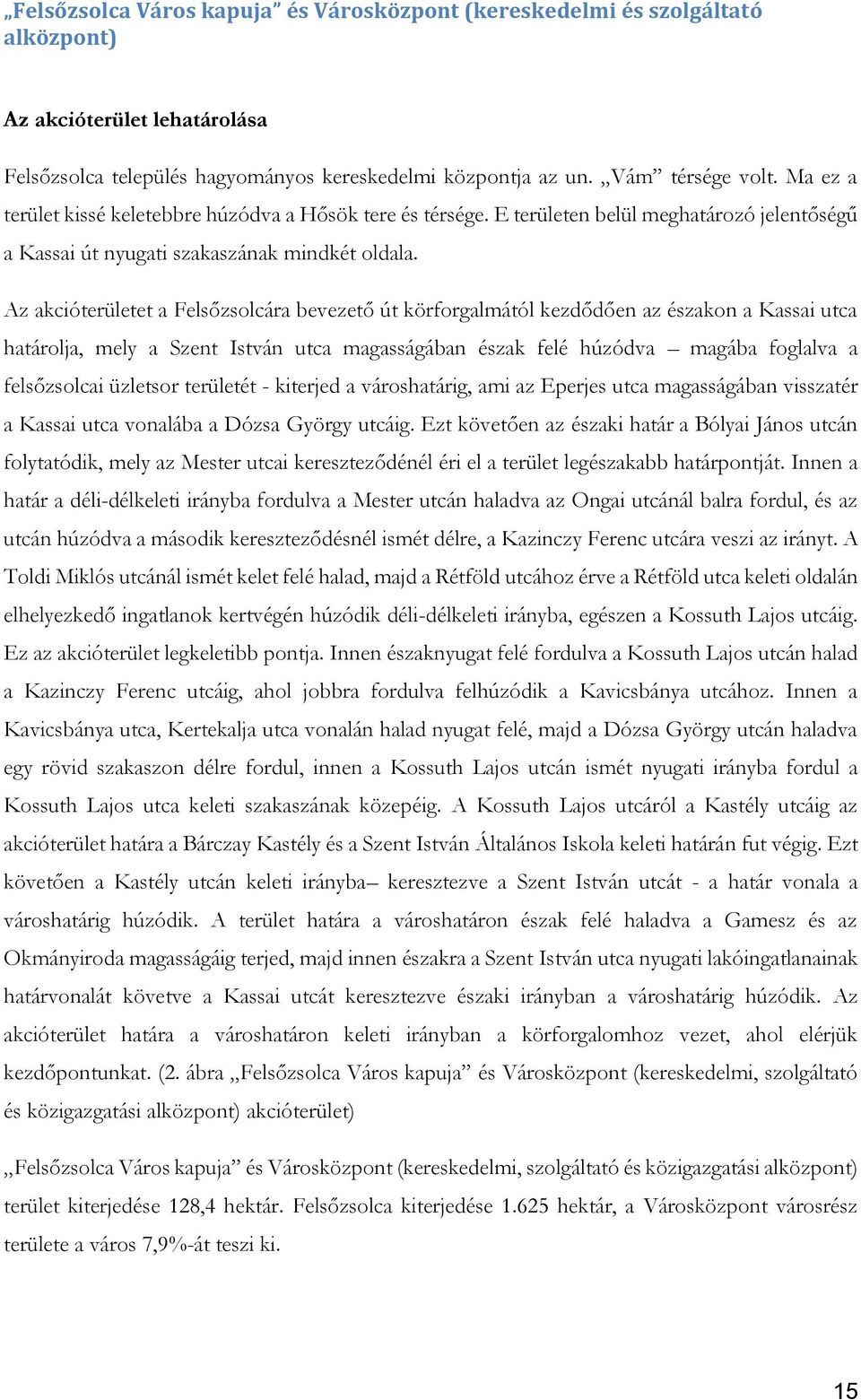 „Felsőzsolca Város kapuja” és Városközpont (kereskedelmi és szolgáltató alközpont)

Az akcióterület lehatárolása

Felsőzsolca település hagyományos kereskedelmi központja az un. „Vám” térsége volt. Ma ez a terület kissé keletebbre húzódva a Hősök tere és térsége. E területen belül meghatározó jelentőségű a Kassai út nyugati szakaszának mindkét oldala.

Az akcióterületet a Felsőzsolcára bevezető út körforgalmától kezdődően az északon a Kassai utca határolja, mely a Szent István utca magasságában észak felé húzódva – magába foglalva a felsőzsolcai üzletsor területét - kiterjed a városhatárig, ami az Eperjes utca magasságában visszatér a Kassai utca vonalába a Dózsa György utcáig. Ezt követően az északi határ a Bólyai János utcán folytatódik, mely az Mester utcai kereszteződénél éri el a terület legészakabb határpontját. Innen a határ a déli-délkeleti irányba fordulva a Mester utcán haladva az Ongai utcánál balra fordul, és az utcán húzódva a második kereszteződésnél ismét délre, a Kazinczy Ferenc utcára veszi az irányt. A Toldi Miklós utcánál ismét kelet felé halad, majd a Rétföld utcához érve a Rétföld utca keleti oldalán elhelyezkedő ingatlanok kertvégén húzódik déli-délkeleti irányba, egészen a Kossuth Lajos utcáig. Ez az akcióterület legkeletibb pontja. Innen északnyugat felé fordulva a Kossuth Lajos utcán halad a Kazinczy Ferenc utcáig, ahol jobbra fordulva felhúzódik a Kavicsbánya utcához. Innen a Kavicsbánya utca, Kertekalja utca vonalán halad nyugat felé, majd a Dózsa György utcán haladva egy rövid szakaszon délre fordul, innen a Kossuth Lajos utcán ismét nyugati irányba fordul a Kossuth Lajos utca keleti szakaszának közepéig. A Kossuth Lajos utcáról a Kastély utcáig az akcióterület határa a Bárczay Kastély és a Szent István Általános Iskola keleti határán fut végig. Ezt követően a Kastély utcán keleti irányba– keresztezve a Szent István utcát - a határ vonala a városhatárig húzódik. A terület határa a városhatáron észak felé haladva a Gamesz és az Okmányiroda magasságáig terjed, majd innen északra a Szent István utca nyugati lakóingatlanainak határvonalát követve a Kassai utcát keresztezve északi irányban a városhatárig húzódik. Az akcióterület határa a városhatáron keleti irányban a körforgalomhoz vezet, ahol elérjük kezdőpontunkat. (2. ábra „Felsőzsolca Város kapuja” és Városközpont (kereskedelmi, szolgáltató és közigazgatási alközpont) akcióterület)

„Felsőzsolca Város kapuja” és Városközpont (kereskedelmi, szolgáltató és közigazgatási alközpont) terület kiterjedése 128,4 hektár. Felsőzsolca kiterjedése 1.625 hektár, a Városközpont városrész területe a város 7,9%-át teszi ki.

15